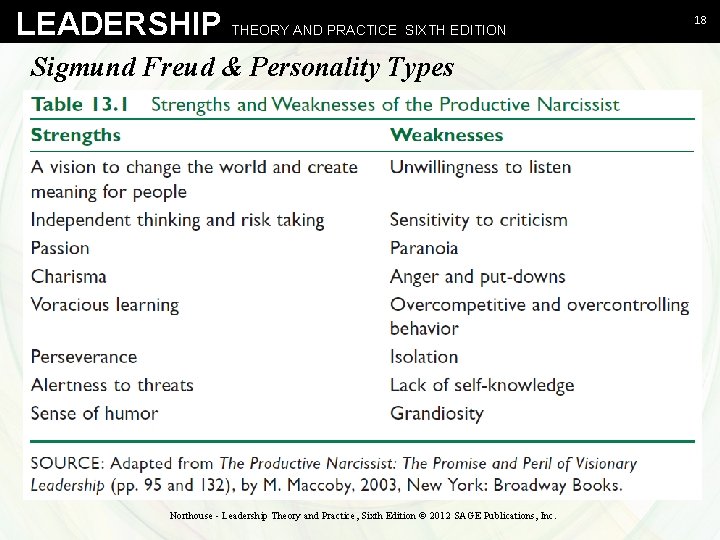 LEADERSHIP THEORY AND PRACTICE SIXTH EDITION

18

Sigmund Freud & Personality Types

Table 13.1 Strengths and Weaknesses of the Productive Narcissist

| Strengths | Weaknesses |
|---|---|
| A vision to change the world and create meaning for people | Unwillingness to listen |
| Independent thinking and risk taking | Sensitivity to criticism |
| Passion | Paranoia |
| Charisma | Anger and put-downs |
| Voracious learning | Overcompetitive and overcontrolling behavior |
| Perseverance | Isolation |
| Alertness to threats | Lack of self-knowledge |
| Sense of humor | Grandiosity |

SOURCE: Adapted from The Productive Narcissist: The Promise and Peril of Visionary Leadership (pp. 95 and 132), by M. Maccoby, 2003, New York: Broadway Books.

Northouse - Leadership Theory and Practice, Sixth Edition © 2012 SAGE Publications, Inc.